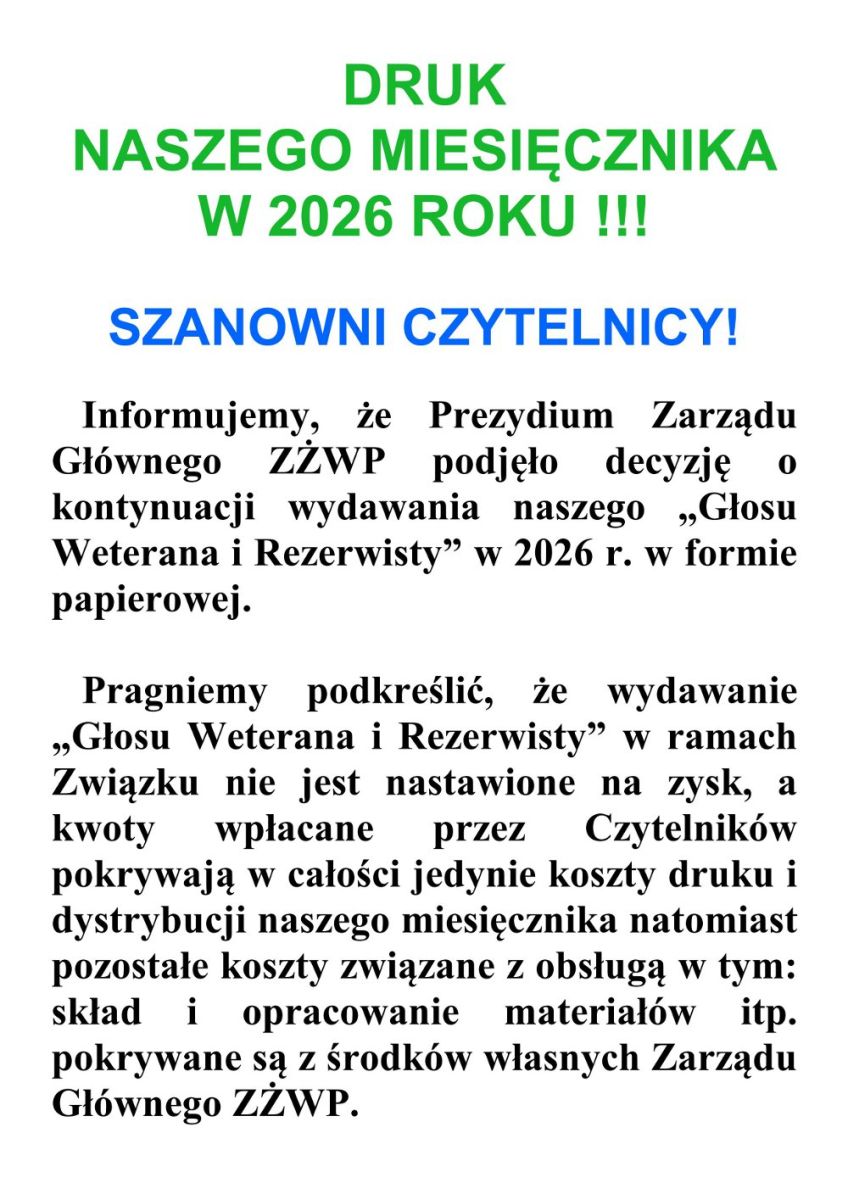 DRUK
NASZEGO MIESIĘCZNIKA
W 2026 ROKU !!!

SZANOWNI CZYTELNICY!

Informujemy, że Prezydium Zarządu Głównego ZŻWP podjęło decyzję o kontynuacji wydawania naszego „Głosu Weterana i Rezerwisty” w 2026 r. w formie papierowej.

Pragniemy podkreślić, że wydawanie „Głosu Weterana i Rezerwisty” w ramach Związku nie jest nastawione na zysk, a kwoty wpłacane przez Czytelników pokrywają w całości jedynie koszty druku i dystrybucji naszego miesięcznika natomiast pozostałe koszty związane z obsługą w tym: skład i opracowanie materiałów itp. pokrywane są z środków własnych Zarządu Głównego ZŻWP.